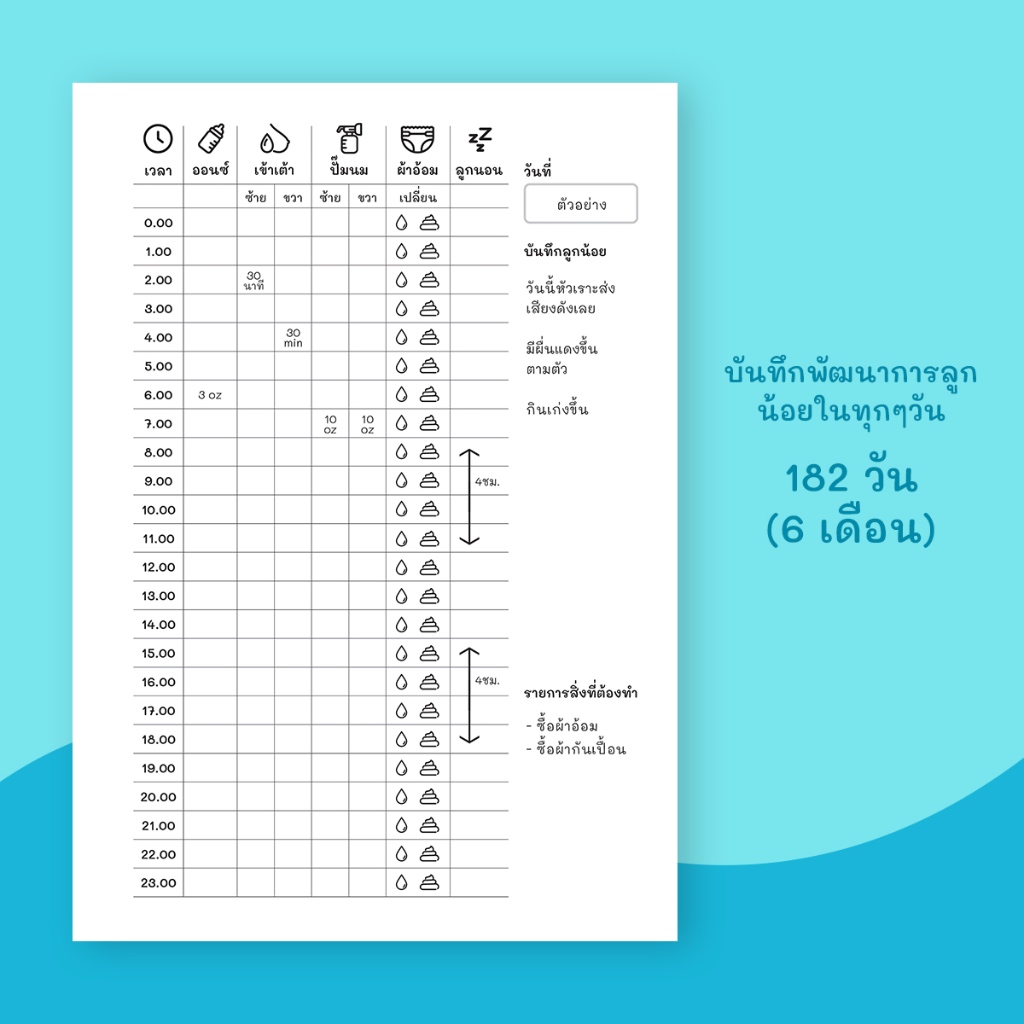 | เวลา | ออนซ์ | เข้าเต้า ซ้าย | เข้าเต้า ขวา | ปั๊มนม ซ้าย | ปั๊มนม ขวา | ผ้าอ้อม เปลี่ยน | ลูกนอน |
|---|---|---|---|---|---|---|---|
| 0.00 | | | | | | | |
| 1.00 | | | | | | | |
| 2.00 | | 30 นาที | | | | | |
| 3.00 | | | | | | | |
| 4.00 | | | 30 min | | | | |
| 5.00 | | | | | | | |
| 6.00 | 3 oz | | | | | | |
| 7.00 | | | | 10 oz | 10 oz | | |
| 8.00 | | | | | | | |
| 9.00 | | | | | | | 4ชม. |
| 10.00 | | | | | | | |
| 11.00 | | | | | | | |
| 12.00 | | | | | | | |
| 13.00 | | | | | | | |
| 14.00 | | | | | | | |
| 15.00 | | | | | | | |
| 16.00 | | | | | | | 4ชม. |
| 17.00 | | | | | | | |
| 18.00 | | | | | | | |
| 19.00 | | | | | | | |
| 20.00 | | | | | | | |
| 21.00 | | | | | | | |
| 22.00 | | | | | | | |
| 23.00 | | | | | | | |

วันที่

ตัวอย่าง

บันทึกลูกน้อย

วันนี้หัวเราะส่งเสียงดังเลย

มีผื่นแดงขึ้นตามตัว

กินเก่งขึ้น

รายการสิ่งที่ต้องทำ

- ซื้อผ้าอ้อม
- ซื้อผ้ากันเปื้อน

บันทึกพัฒนาการลูกน้อยในทุกๆวัน

182 วัน
(6 เดือน)